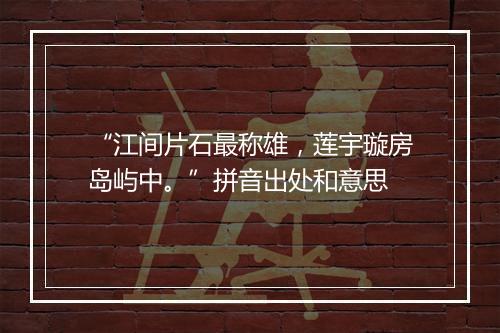 “江间片石最称雄，莲宇璇房岛屿中。” 拼音出处和意思